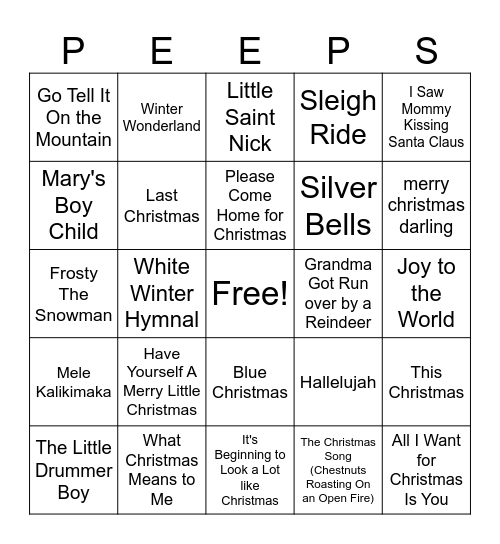 | P | E | E | P | S |
|---|---|---|---|---|
| Go Tell It On the Mountain | Winter Wonderland | Little Saint Nick | Sleigh Ride | I Saw Mommy Kissing Santa Claus |
| Mary's Boy Child | Last Christmas | Please Come Home for Christmas | Silver Bells | merry christmas darling |
| Frosty The Snowman | White Winter Hymnal | Free! | Grandma Got Run over by a Reindeer | Joy to the World |
| Mele Kalikimaka | Have Yourself A Merry Little Christmas | Blue Christmas | Hallelujah | This Christmas |
| The Little Drummer Boy | What Christmas Means to Me | It's Beginning to Look a Lot like Christmas | The Christmas Song (Chestnuts Roasting On an Open Fire) | All I Want for Christmas Is You |